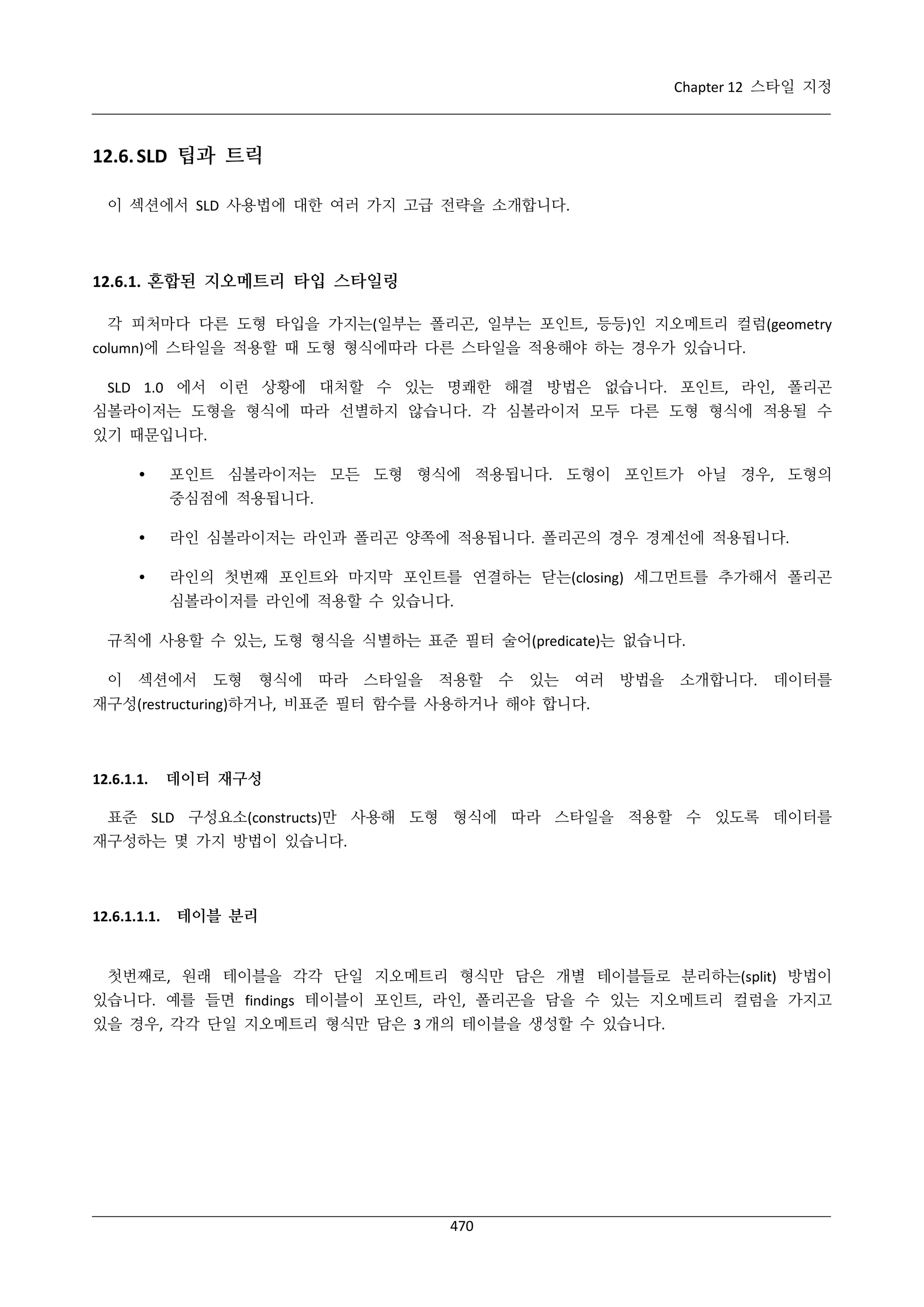 Chapter 12 스타일 지정

12.6. SLD 팁과 트릭

이 섹션에서 SLD 사용법에 대한 여러 가지 고급 전략을 소개합니다.

12.6.1. 혼합된 지오메트리 타입 스타일링

각 피처마다 다른 도형 타입을 가지는(일부는 폴리곤, 일부는 포인트, 등등)인 지오메트리 컬럼(geometry column)에 스타일을 적용할 때 도형 형식에따라 다른 스타일을 적용해야 하는 경우가 있습니다.

SLD 1.0 에서 이런 상황에 대처할 수 있는 명쾌한 해결 방법은 없습니다. 포인트, 라인, 폴리곤 심볼라이저는 도형을 형식에 따라 선별하지 않습니다. 각 심볼라이저 모두 다른 도형 형식에 적용될 수 있기 때문입니다.

• 포인트 심볼라이저는 모든 도형 형식에 적용됩니다. 도형이 포인트가 아닐 경우, 도형의 중심점에 적용됩니다.

• 라인 심볼라이저는 라인과 폴리곤 양쪽에 적용됩니다. 폴리곤의 경우 경계선에 적용됩니다.

• 라인의 첫번째 포인트와 마지막 포인트를 연결하는 닫는(closing) 세그먼트를 추가해서 폴리곤 심볼라이저를 라인에 적용할 수 있습니다.

규칙에 사용할 수 있는, 도형 형식을 식별하는 표준 필터 술어(predicate)는 없습니다.

이 섹션에서 도형 형식에 따라 스타일을 적용할 수 있는 여러 방법을 소개합니다. 데이터를 재구성(restructuring)하거나, 비표준 필터 함수를 사용하거나 해야 합니다.

12.6.1.1. 데이터 재구성

표준 SLD 구성요소(constructs)만 사용해 도형 형식에 따라 스타일을 적용할 수 있도록 데이터를 재구성하는 몇 가지 방법이 있습니다.

12.6.1.1.1. 테이블 분리

첫번째로, 원래 테이블을 각각 단일 지오메트리 형식만 담은 개별 테이블들로 분리하는(split) 방법이 있습니다. 예를 들면 findings 테이블이 포인트, 라인, 폴리곤을 담을 수 있는 지오메트리 컬럼을 가지고 있을 경우, 각각 단일 지오메트리 형식만 담은 3 개의 테이블을 생성할 수 있습니다.

470